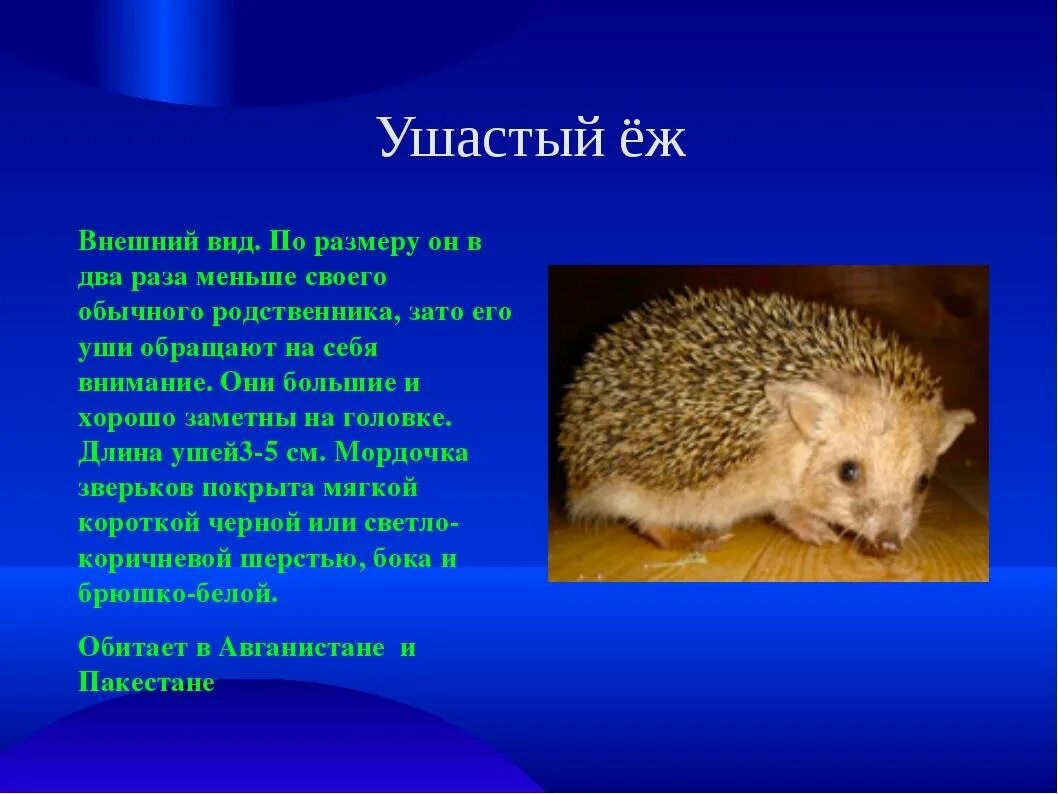 Ушастый ёж

Внешний вид. По размеру он в два раза меньше своего обычного родственника, зато его уши обращают на себя внимание. Они большие и хорошо заметны на головке. Длина ушей3-5 см. Мордочка зверьков покрыта мягкой короткой черной или светло-коричневой шерстью, бока и брюшко-белой.

Обитает в Авганистане и Пакестане